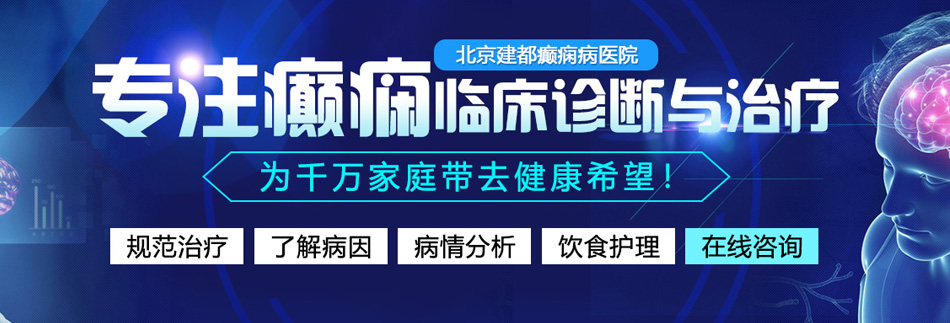 北京建都癫痫病医院

专注癫痫临床诊断与治疗

为千万家庭带去健康希望！

规范治疗 了解病因 病情分析 饮食护理 在线咨询